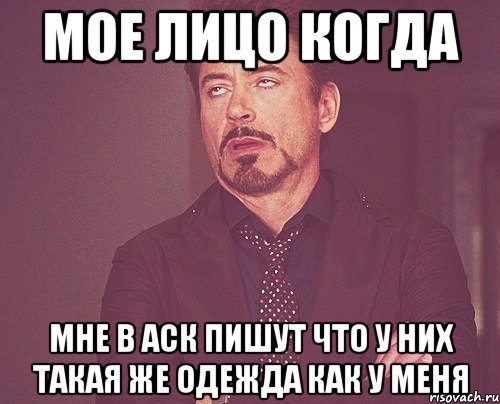 МОЕ ЛИЦО КОГДА

МНЕ В АСК ПИШУТ ЧТО У НИХ ТАКАЯ ЖЕ ОДЕЖДА КАК У МЕНЯ

risovach.ru